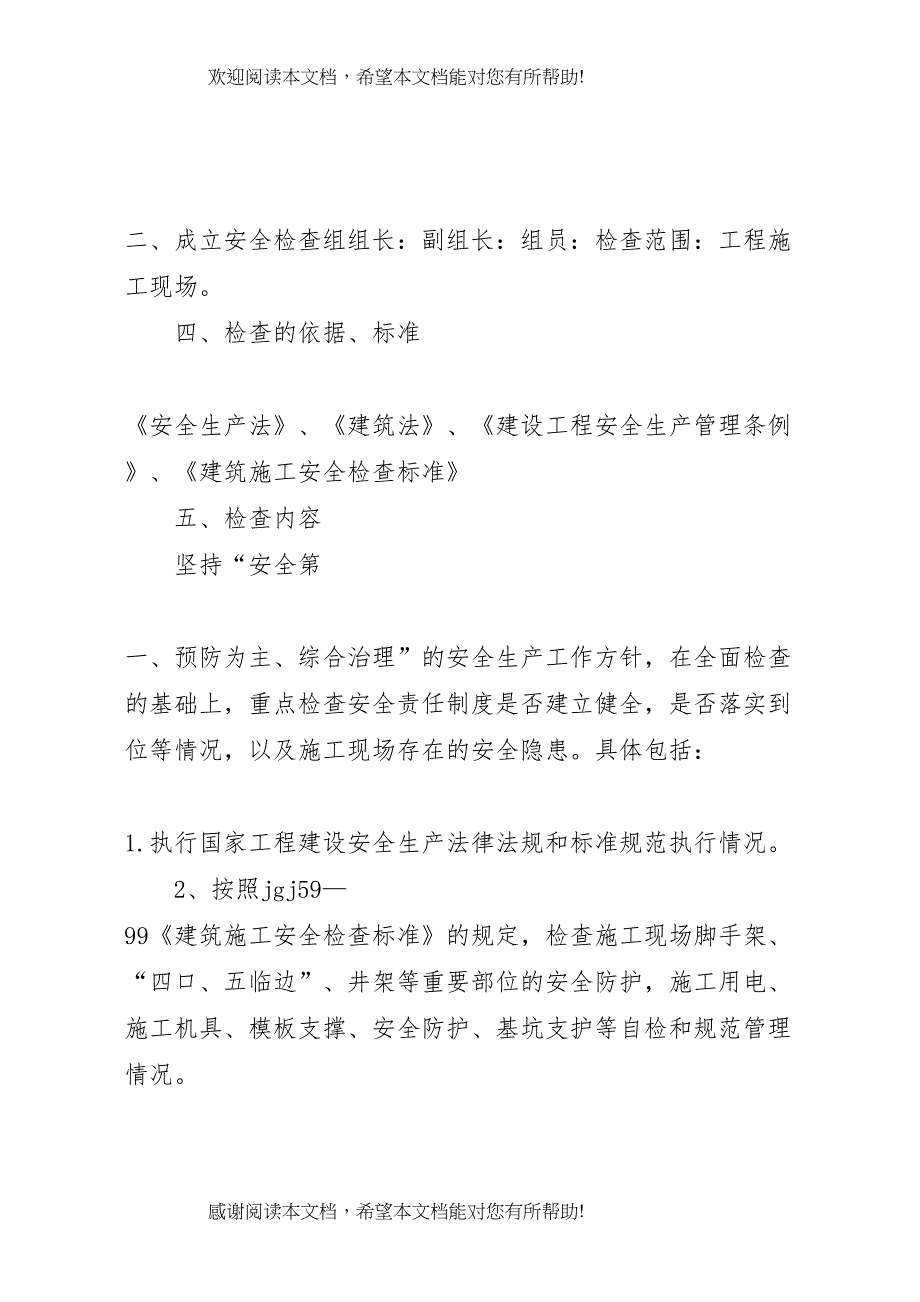 欢迎阅读本文档，希望本文档能对您有所帮助!

二、成立安全检查组组长：副组长：组员：检查范围：工程施工现场。

四、检查的依据、标准

《安全生产法》、《建筑法》、《建设工程安全生产管理条例》、《建筑施工安全检查标准》

五、检查内容

坚持“安全第

一、预防为主、综合治理”的安全生产工作方针，在全面检查的基础上，重点检查安全责任制度是否建立健全，是否落实到位等情况，以及施工现场存在的安全隐患。具体包括：

1.执行国家工程建设安全生产法律法规和标准规范执行情况。

2、按照jgj59—
99《建筑施工安全检查标准》的规定，检查施工现场脚手架、“四口、五临边”、井架等重要部位的安全防护，施工用电、施工机具、模板支撑、安全防护、基坑支护等自检和规范管理情况。

感谢阅读本文档，希望本文档能对您有所帮助!